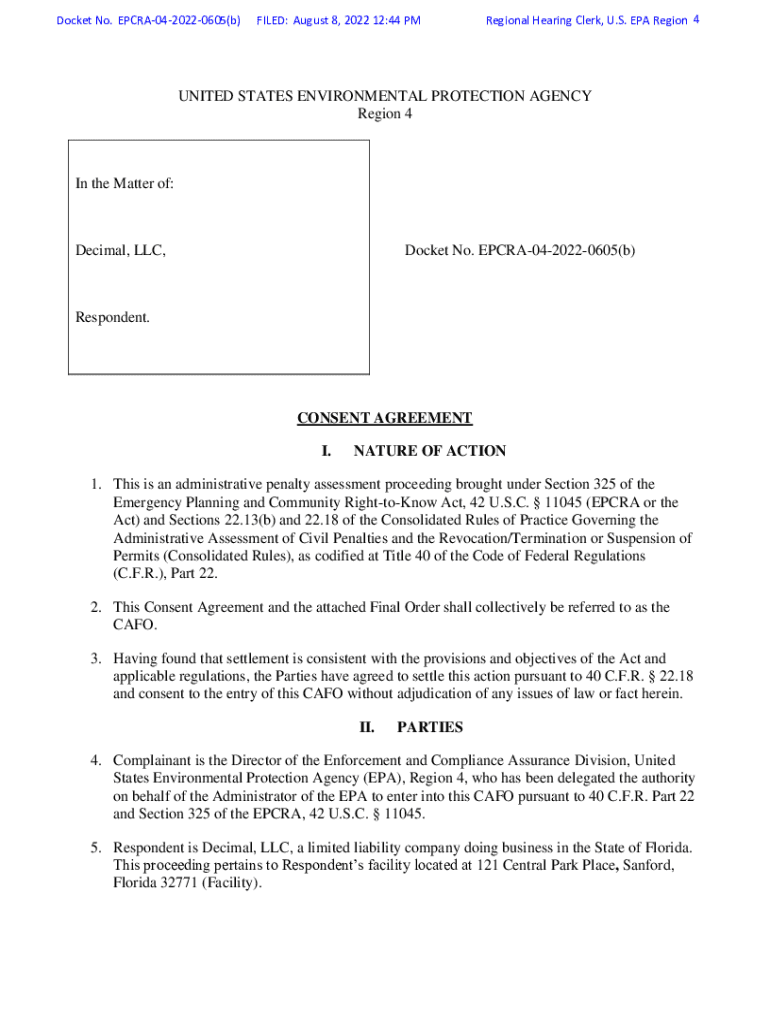 Docket No. EPCRA-04-2022-0605(b) FILED: August 8, 2022 12:44 PM Regional Hearing Clerk, U.S. EPA Region 4

UNITED STATES ENVIRONMENTAL PROTECTION AGENCY
Region 4

In the Matter of:

Decimal, LLC,

Respondent.

Docket No. EPCRA-04-2022-0605(b)

CONSENT AGREEMENT

I. NATURE OF ACTION

1. This is an administrative penalty assessment proceeding brought under Section 325 of the Emergency Planning and Community Right-to-Know Act, 42 U.S.C. § 11045 (EPCRA or the Act) and Sections 22.13(b) and 22.18 of the Consolidated Rules of Practice Governing the Administrative Assessment of Civil Penalties and the Revocation/Termination or Suspension of Permits (Consolidated Rules), as codified at Title 40 of the Code of Federal Regulations (C.F.R.), Part 22.

2. This Consent Agreement and the attached Final Order shall collectively be referred to as the CAFO.

3. Having found that settlement is consistent with the provisions and objectives of the Act and applicable regulations, the Parties have agreed to settle this action pursuant to 40 C.F.R. § 22.18 and consent to the entry of this CAFO without adjudication of any issues of law or fact herein.

II. PARTIES

4. Complainant is the Director of the Enforcement and Compliance Assurance Division, United States Environmental Protection Agency (EPA), Region 4, who has been delegated the authority on behalf of the Administrator of the EPA to enter into this CAFO pursuant to 40 C.F.R. Part 22 and Section 325 of the EPCRA, 42 U.S.C. § 11045.

5. Respondent is Decimal, LLC, a limited liability company doing business in the State of Florida. This proceeding pertains to Respondent's facility located at 121 Central Park Place, Sanford, Florida 32771 (Facility).